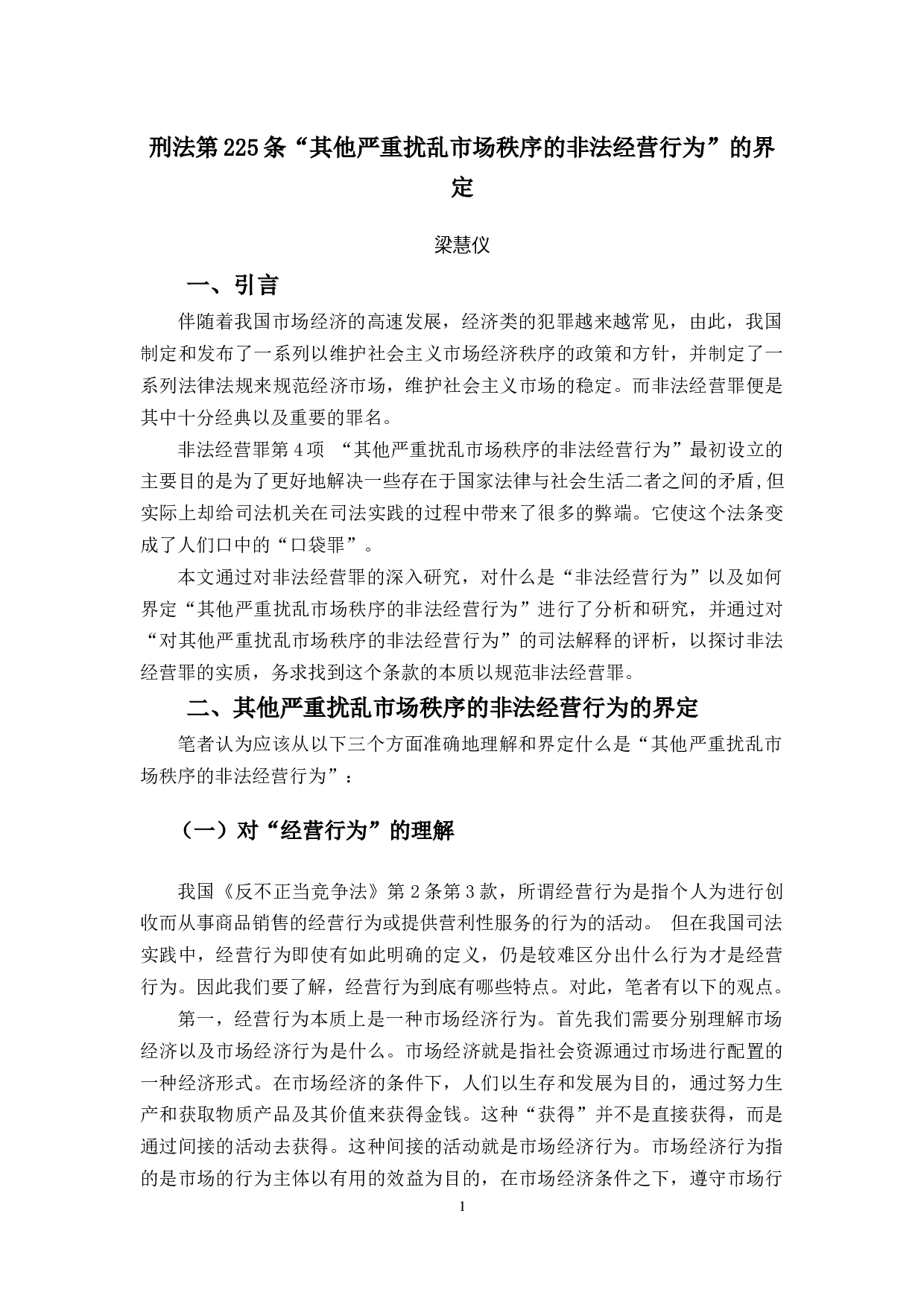 刑法第225条“其他严重扰乱市场秩序的非法经营行为”的界定

梁慧仪

一、引言

伴随着我国市场经济的高速发展，经济类的犯罪越来越常见，由此，我国制定和发布了一系列以维护社会主义市场经济秩序的政策和方针，并制定了一系列法律法规来规范经济市场，维护社会主义市场的稳定。而非法经营罪便是其中十分经典以及重要的罪名。

非法经营罪第4项 “其他严重扰乱市场秩序的非法经营行为”最初设立的主要目的是为了更好地解决一些存在于国家法律与社会生活二者之间的矛盾,但实际上却给司法机关在司法实践的过程中带来了很多的弊端。它使这个法条变成了人们口中的“口袋罪”。

本文通过对非法经营罪的深入研究，对什么是“非法经营行为”以及如何界定“其他严重扰乱市场秩序的非法经营行为”进行了分析和研究，并通过对“对其他严重扰乱市场秩序的非法经营行为”的司法解释的评析，以探讨非法经营罪的实质，务求找到这个条款的本质以规范非法经营罪。

二、其他严重扰乱市场秩序的非法经营行为的界定

笔者认为应该从以下三个方面准确地理解和界定什么是“其他严重扰乱市场秩序的非法经营行为”：

（一）对“经营行为”的理解

我国《反不正当竞争法》第2条第3款，所谓经营行为是指个人为进行创收而从事商品销售的经营行为或提供营利性服务的行为的活动。 但在我国司法实践中，经营行为即使有如此明确的定义，仍是较难区分出什么行为才是经营行为。因此我们要了解，经营行为到底有哪些特点。对此，笔者有以下的观点。

第一，经营行为本质上是一种市场经济行为。首先我们需要分别理解市场经济以及市场经济行为是什么。市场经济就是指社会资源通过市场进行配置的一种经济形式。在市场经济的条件下，人们以生存和发展为目的，通过努力生产和获取物质产品及其价值来获得金钱。这种“获得”并不是直接获得，而是通过间接的活动去获得。这种间接的活动就是市场经济行为。市场经济行为指的是市场的行为主体以有用的效益为目的，在市场经济条件之下，遵守市场行

1